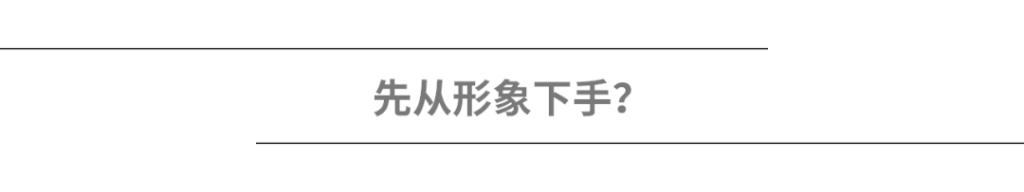 先从形象下手?